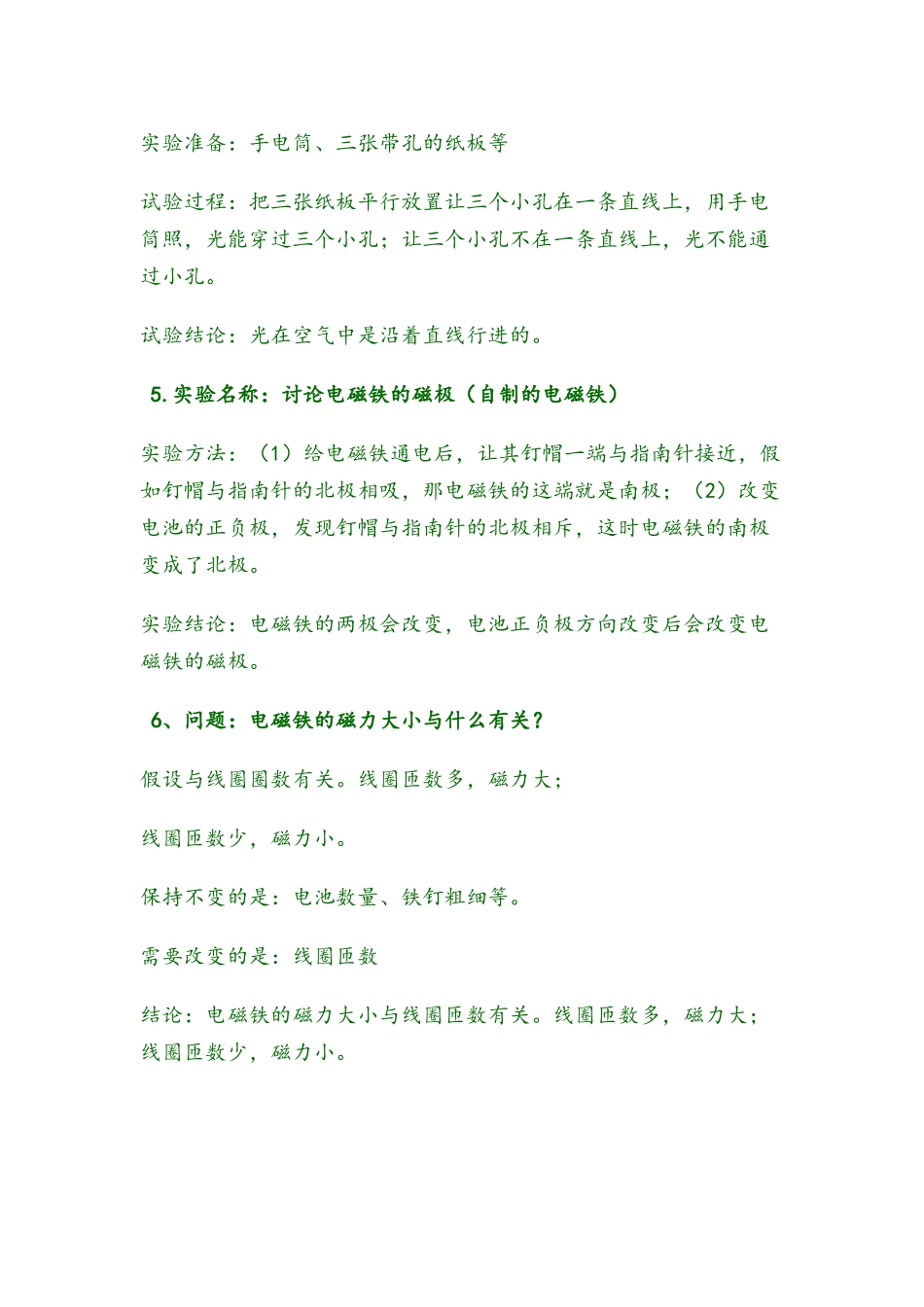 实验准备：手电筒、三张带孔的纸板等

试验过程：把三张纸板平行放置让三个小孔在一条直线上，用手电筒照，光能穿过三个小孔；让三个小孔不在一条直线上，光不能通过小孔。

试验结论：光在空气中是沿着直线行进的。

5. 实验名称：讨论电磁铁的磁极（自制的电磁铁）

实验方法：（1）给电磁铁通电后，让其钉帽一端与指南针接近，假如钉帽与指南针的北极相吸，那电磁铁的这端就是南极；（2）改变电池的正负极，发现钉帽与指南针的北极相斥，这时电磁铁的南极变成了北极。

实验结论：电磁铁的两极会改变，电池正负极方向改变后会改变电磁铁的磁极。

6、问题：电磁铁的磁力大小与什么有关？

假设与线圈圈数有关。线圈匝数多，磁力大；

线圈匝数少，磁力小。

保持不变的是：电池数量、铁钉粗细等。

需要改变的是：线圈匝数

结论：电磁铁的磁力大小与线圈匝数有关。线圈匝数多，磁力大；线圈匝数少，磁力小。